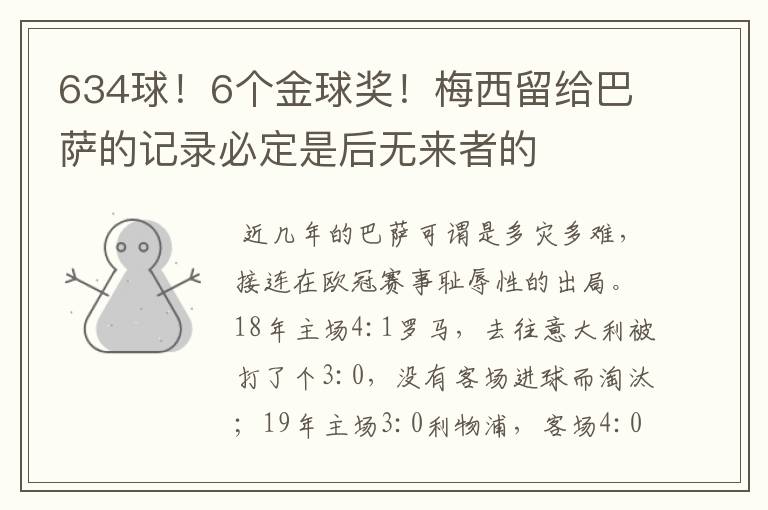 634球！6个金球奖！梅西留给巴萨的记录必定是后无来者的

近几年的巴萨可谓是多灾多难，接连在欧冠赛事耻辱性的出局。18年主场4:1罗马，去往意大利被打了个3:0，没有客场进球而淘汰；19年主场3:0利物浦，客场4:0